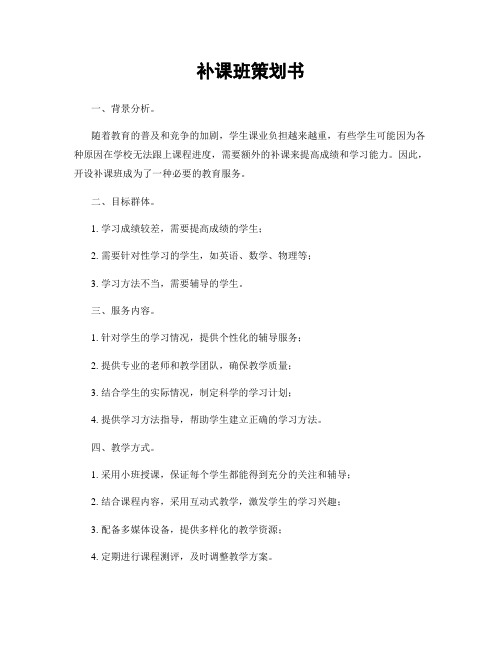 补课班策划书

一、背景分析。

随着教育的普及和竞争的加剧，学生课业负担越来越重，有些学生可能因为各种原因在学校无法跟上课程进度，需要额外的补课来提高成绩和学习能力。因此，开设补课班成为了一种必要的教育服务。

二、目标群体。

1. 学习成绩较差，需要提高成绩的学生；

2. 需要针对性学习的学生，如英语、数学、物理等；

3. 学习方法不当，需要辅导的学生。

三、服务内容。

1. 针对学生的学习情况，提供个性化的辅导服务；

2. 提供专业的老师和教学团队，确保教学质量；

3. 结合学生的实际情况，制定科学的学习计划；

4. 提供学习方法指导，帮助学生建立正确的学习方法。

四、教学方式。

1. 采用小班授课，保证每个学生都能得到充分的关注和辅导；

2. 结合课程内容，采用互动式教学，激发学生的学习兴趣；

3. 配备多媒体设备，提供多样化的教学资源；

4. 定期进行课程测评，及时调整教学方案。